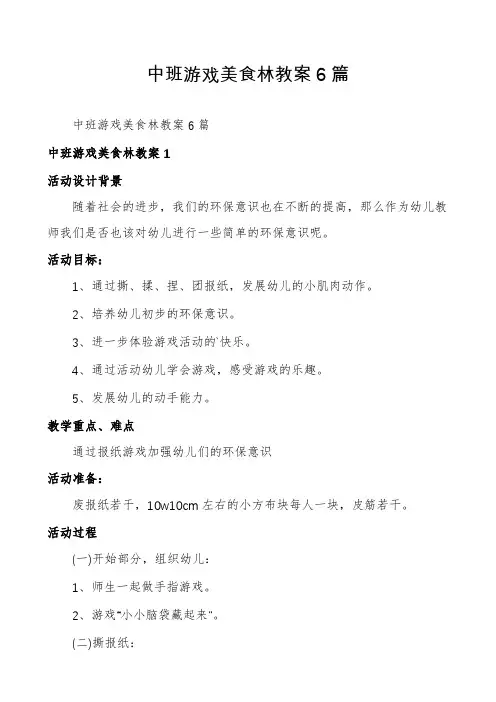 中班游戏美食林教案6篇

中班游戏美食林教案6篇

中班游戏美食林教案1

活动设计背景

随着社会的进步，我们的环保意识也在不断的提高，那么作为幼儿教师我们是否也该对幼儿进行一些简单的环保意识呢。

活动目标：

1、通过撕、揉、捏、团报纸，发展幼儿的小肌肉动作。

2、培养幼儿初步的环保意识。

3、进一步体验游戏活动的`快乐。

4、通过活动幼儿学会游戏，感受游戏的乐趣。

5、发展幼儿的动手能力。

教学重点、难点

通过报纸游戏加强幼儿们的环保意识

活动准备：

废报纸若干，10w10cm左右的小方布块每人一块，皮筋若干。

活动过程

(一)开始部分，组织幼儿：

1、师生一起做手指游戏。

2、游戏"小小脑袋藏起来"。

(二)撕报纸：